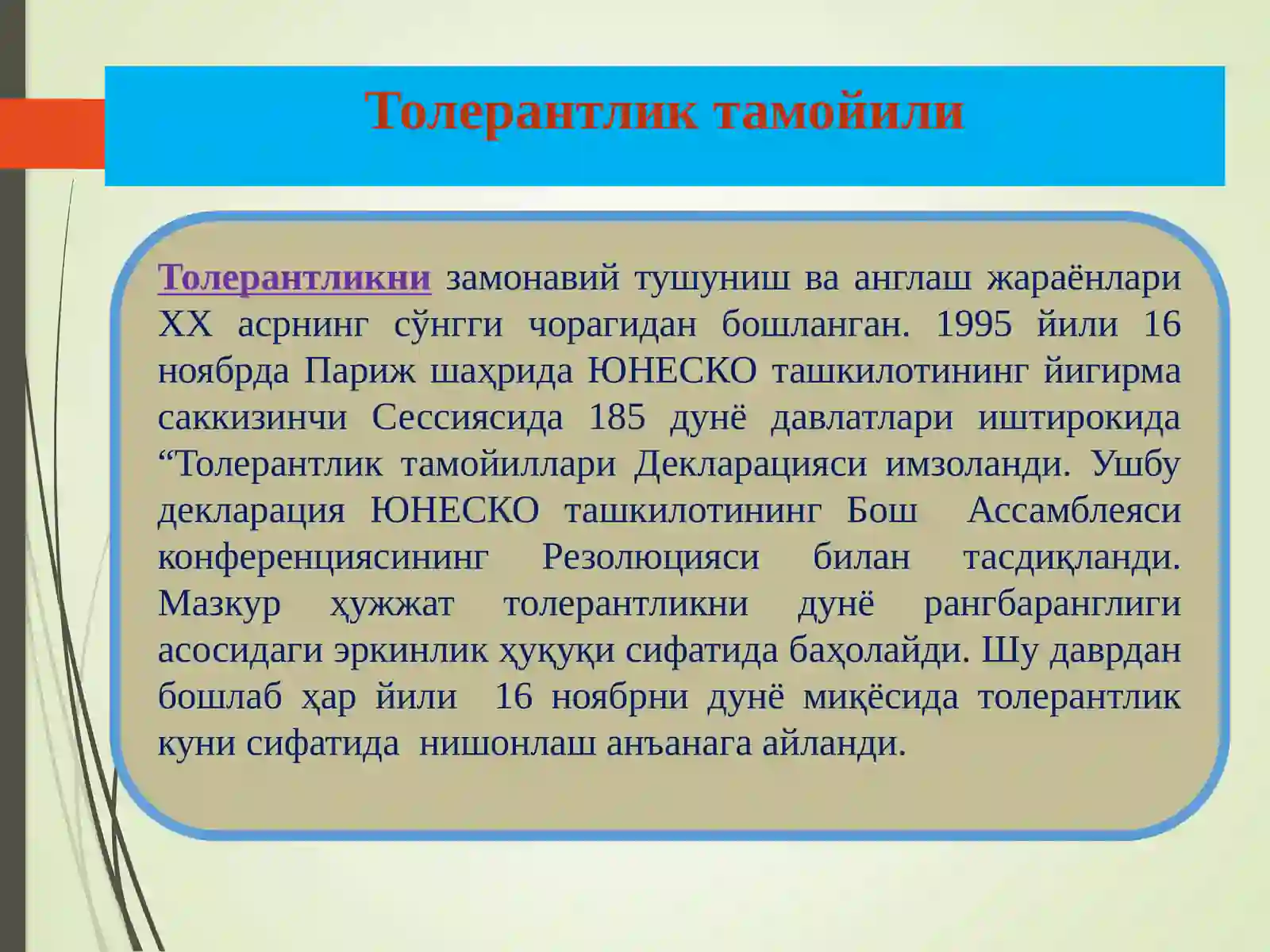 Толерантлик тамойили

Толерантликни замонавий тушуниш ва англаш жараёнлари XX асрнинг сўнгги чорагидан бошланган. 1995 йили 16 ноябрда Париж шаҳрида ЮНЕСКО ташкилотининг йигирма саккизинчи Сессиясида 185 дунё давлатлари иштирокида “Толерантлик тамойиллари Декларацияси имзоланди. Ушбу декларация ЮНЕСКО ташкилотининг Бош Ассамблеяси конференциясининг Резолюцияси билан тасдиқланди. Мазкур ҳужжат толерантликни дунё рангбаранглиги асосидаги эркинлик ҳуқуқи сифатида баҳолайди. Шу даврдан бошлаб ҳар йили 16 ноябрни дунё миқёсида толерантлик куни сифатида нишонлаш анъанага айланди.